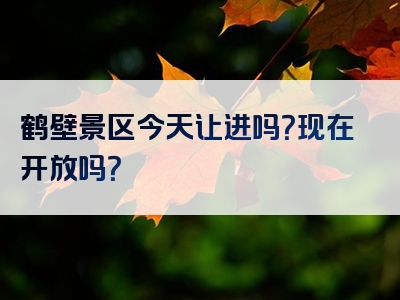 鹤壁景区今天让进吗?现在开放吗?